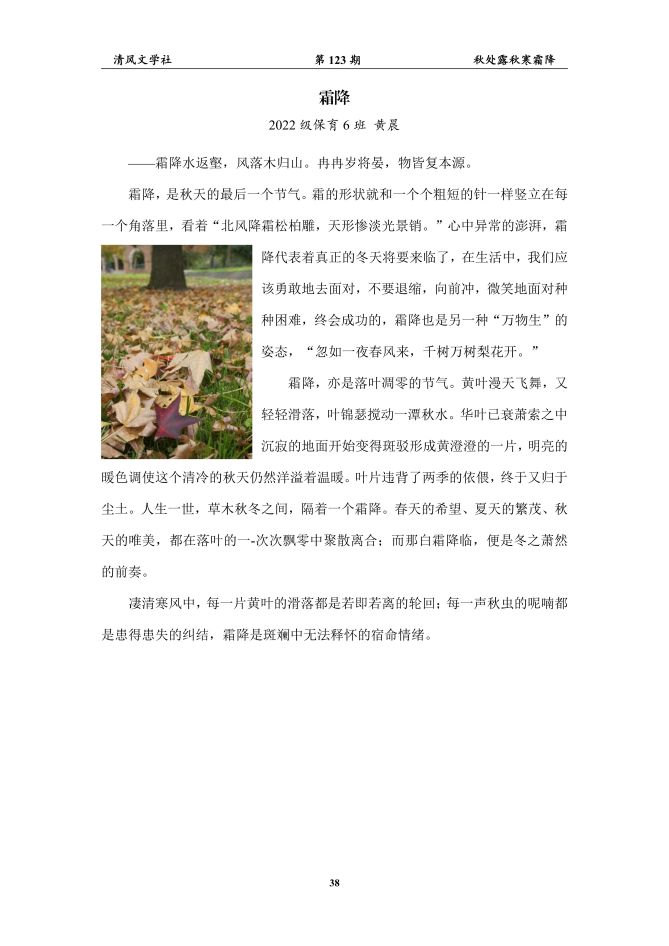 清风文学社　　第 123 期　　秋处露秋寒霜降

霜降

2022 级保育 6 班 黄晨

——霜降水返壑，风落木归山。冉冉岁将晏，物皆复本源。

霜降，是秋天的最后一个节气。霜的形状就和一个个粗短的针一样竖立在每一个角落里，看着“北风降霜松柏雕，天形惨淡光景销。”心中异常的澎湃，霜降代表着真正的冬天将要来临了，在生活中，我们应该勇敢地去面对，不要退缩，向前冲，微笑地面对种种困难，终会成功的，霜降也是另一种“万物生”的姿态，“忽如一夜春风来，千树万树梨花开。”

霜降，亦是落叶凋零的节气。黄叶漫天飞舞，又轻轻滑落，叶锦瑟搅动一潭秋水。华叶已衰萧索之中沉寂的地面开始变得斑驳形成黄澄澄的一片，明亮的暖色调使这个清冷的秋天仍然洋溢着温暖。叶片违背了两季的依偎，终于又归于尘土。人生一世，草木秋冬之间，隔着一个霜降。春天的希望、夏天的繁茂、秋天的唯美，都在落叶的一-次次飘零中聚散离合；而那白霜降临，便是冬之萧然的前奏。

凄清寒风中，每一片黄叶的滑落都是若即若离的轮回；每一声秋虫的呢喃都是患得患失的纠结，霜降是斑斓中无法释怀的宿命情绪。

38